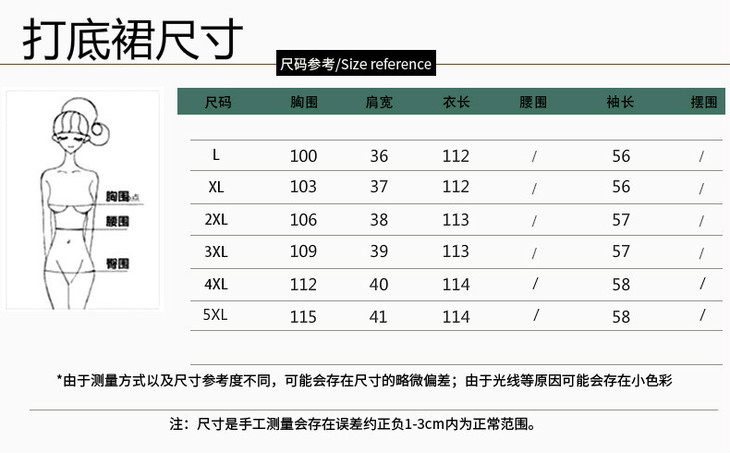 打底裙尺寸

尺码参考/Size reference

胸围点
腰围
臀围

| 尺码 | 胸围 | 肩宽 | 衣长 | 腰围 | 袖长 | 摆围 |
|---|---|---|---|---|---|---|
| L | 100 | 36 | 112 | / | 56 | / |
| XL | 103 | 37 | 112 | / | 56 | / |
| 2XL | 106 | 38 | 113 | / | 57 | / |
| 3XL | 109 | 39 | 113 | / | 57 | / |
| 4XL | 112 | 40 | 114 | / | 58 | / |
| 5XL | 115 | 41 | 114 | / | 58 | / |

*由于测量方式以及尺寸参考度不同，可能会存在尺寸的略微偏差；由于光线等原因可能会存在小色彩

注：尺寸是手工测量会存在误差约正负1-3cm内为正常范围。